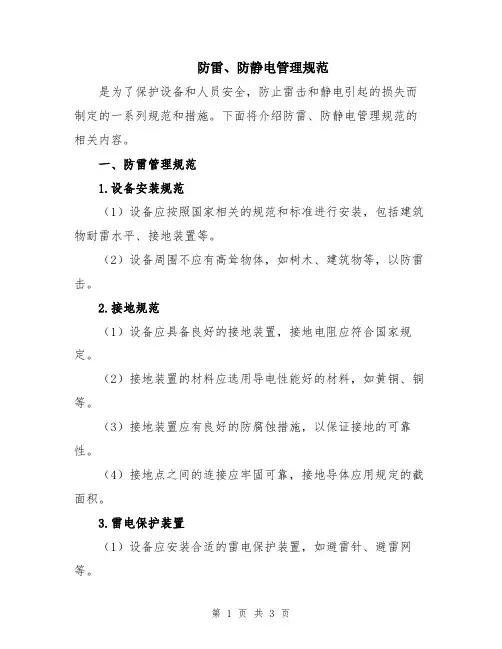 防雷、防静电管理规范

是为了保护设备和人员安全，防止雷击和静电引起的损失而制定的一系列规范和措施。下面将介绍防雷、防静电管理规范的相关内容。

一、防雷管理规范

1.设备安装规范

（1）设备应按照国家相关的规范和标准进行安装，包括建筑物耐雷水平、接地装置等。

（2）设备周围不应有高耸物体，如树木、建筑物等，以防雷击。

2.接地规范

（1）设备应具备良好的接地装置，接地电阻应符合国家规定。

（2）接地装置的材料应选用导电性能好的材料，如黄铜、铜等。

（3）接地装置应有良好的防腐蚀措施，以保证接地的可靠性。

（4）接地点之间的连接应牢固可靠，接地导体应用规定的截面积。

3.雷电保护装置

（1）设备应安装合适的雷电保护装置，如避雷针、避雷网等。

第 1 页 共 3 页